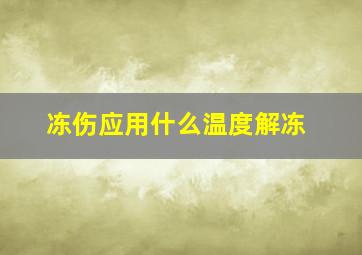 冻伤应用什么温度解冻